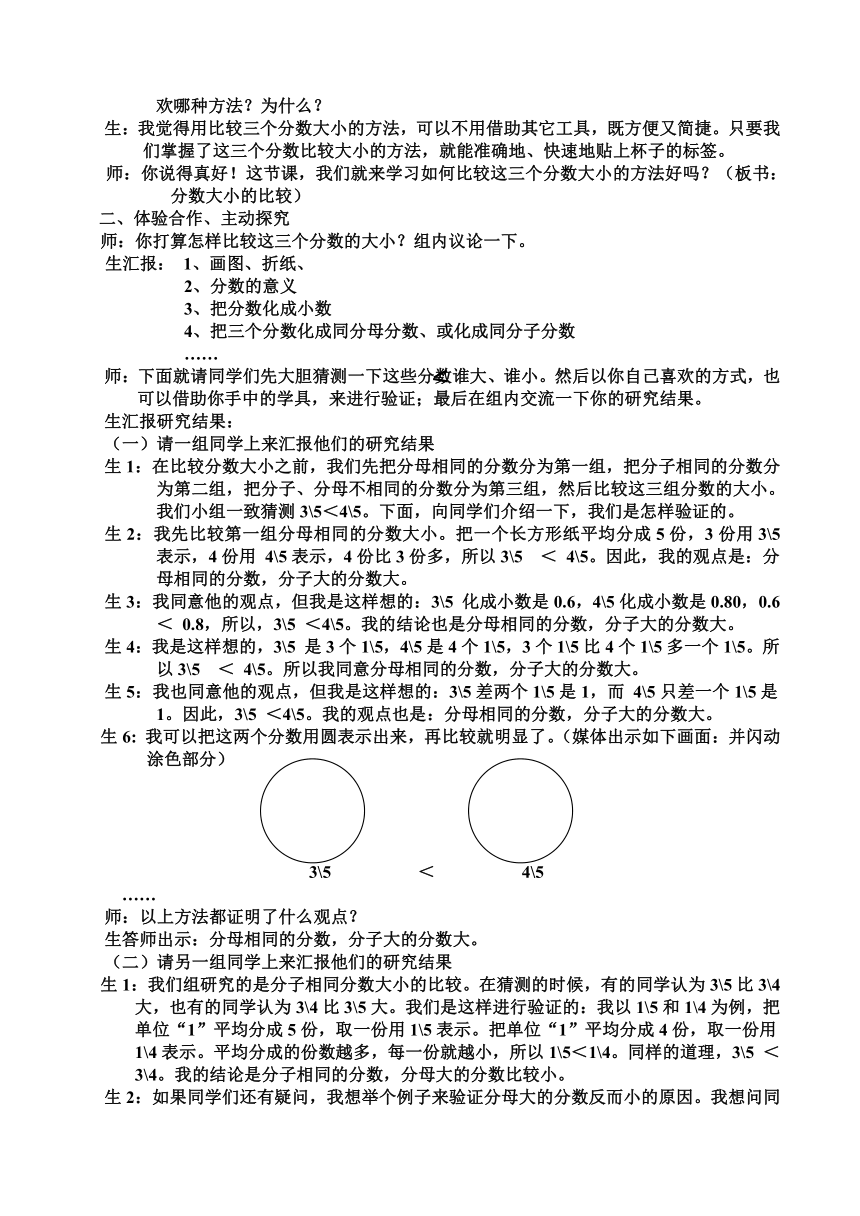 欢哪种方法？为什么？

生：我觉得用比较三个分数大小的方法，可以不用借助其它工具，既方便又简捷。只要我们掌握了这三个分数比较大小的方法，就能准确地、快速地贴上杯子的标签。

师：你说得真好！这节课，我们就来学习如何比较这三个分数大小的方法好吗？（板书：分数大小的比较）

二、体验合作、主动探究

师：你打算怎样比较这三个分数的大小？组内议论一下。

生汇报： 1、画图、折纸、
2、分数的意义
3、把分数化成小数
4、把三个分数化成同分母分数、或化成同分子分数
……

师：下面就请同学们先大胆猜测一下这些分数谁大、谁小。然后以你自己喜欢的方式，也可以借助你手中的学具，来进行验证；最后在组内交流一下你的研究结果。

生汇报研究结果：

（一）请一组同学上来汇报他们的研究结果

生 1：在比较分数大小之前，我们先把分母相同的分数分为第一组，把分子相同的分数分为第二组，把分子、分母不相同的分数分为第三组，然后比较这三组分数的大小。我们小组一致猜测 3\5＜4\5。下面，向同学们介绍一下，我们是怎样验证的。

生 2：我先比较第一组分母相同的分数大小。把一个长方形纸平均分成 5 份，3 份用 3\5 表示，4 份用 4\5 表示，4 份比 3 份多，所以 3\5 ＜ 4\5。因此，我的观点是：分母相同的分数，分子大的分数大。

生 3：我同意他的观点，但我是这样想的：3\5 化成小数是 0.6，4\5 化成小数是 0.80，0.6 ＜ 0.8，所以，3\5 ＜4\5。我的结论也是分母相同的分数，分子大的分数大。

生 4：我是这样想的，3\5 是 3 个 1\5，4\5 是 4 个 1\5，3 个 1\5 比 4 个 1\5 多一个 1\5。所以 3\5 ＜ 4\5。所以我同意分母相同的分数，分子大的分数大。

生 5：我也同意他的观点，但我是这样想的：3\5 差两个 1\5 是 1，而 4\5 只差一个 1\5 是 1。因此，3\5 ＜4\5。我的观点也是：分母相同的分数，分子大的分数大。

生 6: 我可以把这两个分数用圆表示出来，再比较就明显了。（媒体出示如下画面：并闪动涂色部分）

3\5 ＜ 4\5

……

师：以上方法都证明了什么观点？

生答师出示：分母相同的分数，分子大的分数大。

（二）请另一组同学上来汇报他们的研究结果

生 1：我们组研究的是分子相同分数大小的比较。在猜测的时候，有的同学认为 3\5 比 3\4 大，也有的同学认为 3\4 比 3\5 大。我们是这样进行验证的：我以 1\5 和 1\4 为例，把单位“1”平均分成 5 份，取一份用 1\5 表示。把单位“1”平均分成 4 份，取一份用 1\4 表示。平均分成的份数越多，每一份就越小，所以 1\5＜1\4。同样的道理，3\5 ＜ 3\4。我的结论是分子相同的分数，分母大的分数比较小。

生 2：如果同学们还有疑问，我想举个例子来验证分母大的分数反而小的原因。我想问同